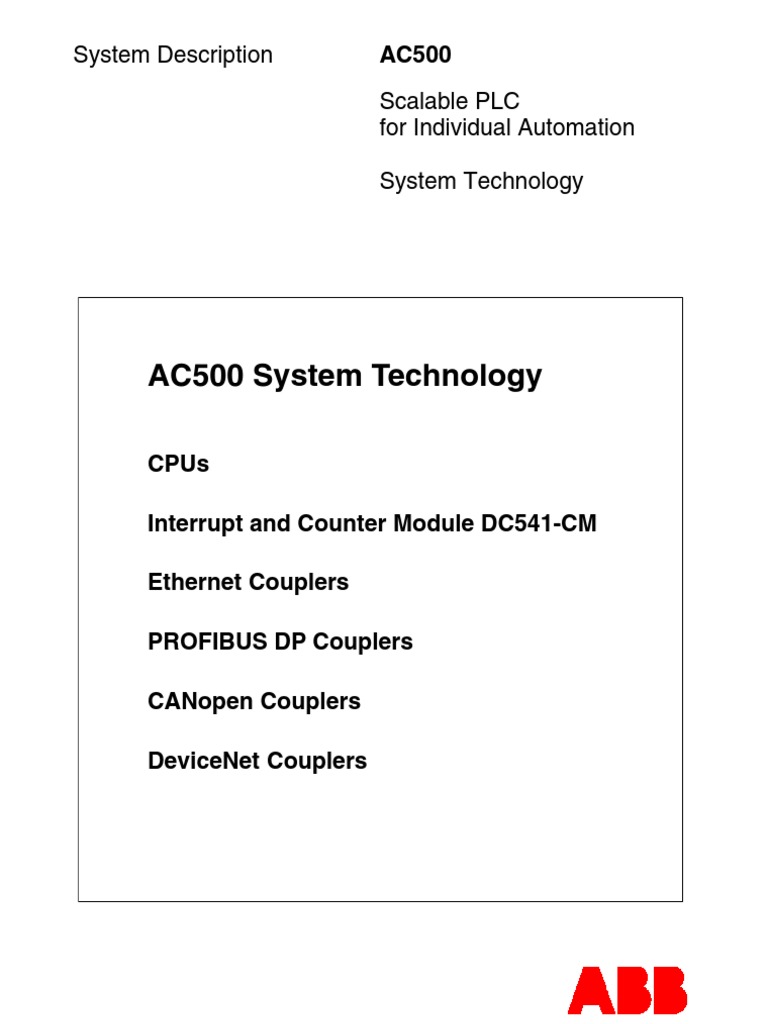 System Description

AC500

Scalable PLC
for Individual Automation

System Technology

AC500 System Technology

CPUs

Interrupt and Counter Module DC541-CM

Ethernet Couplers

PROFIBUS DP Couplers

CANopen Couplers

DeviceNet Couplers

ABB